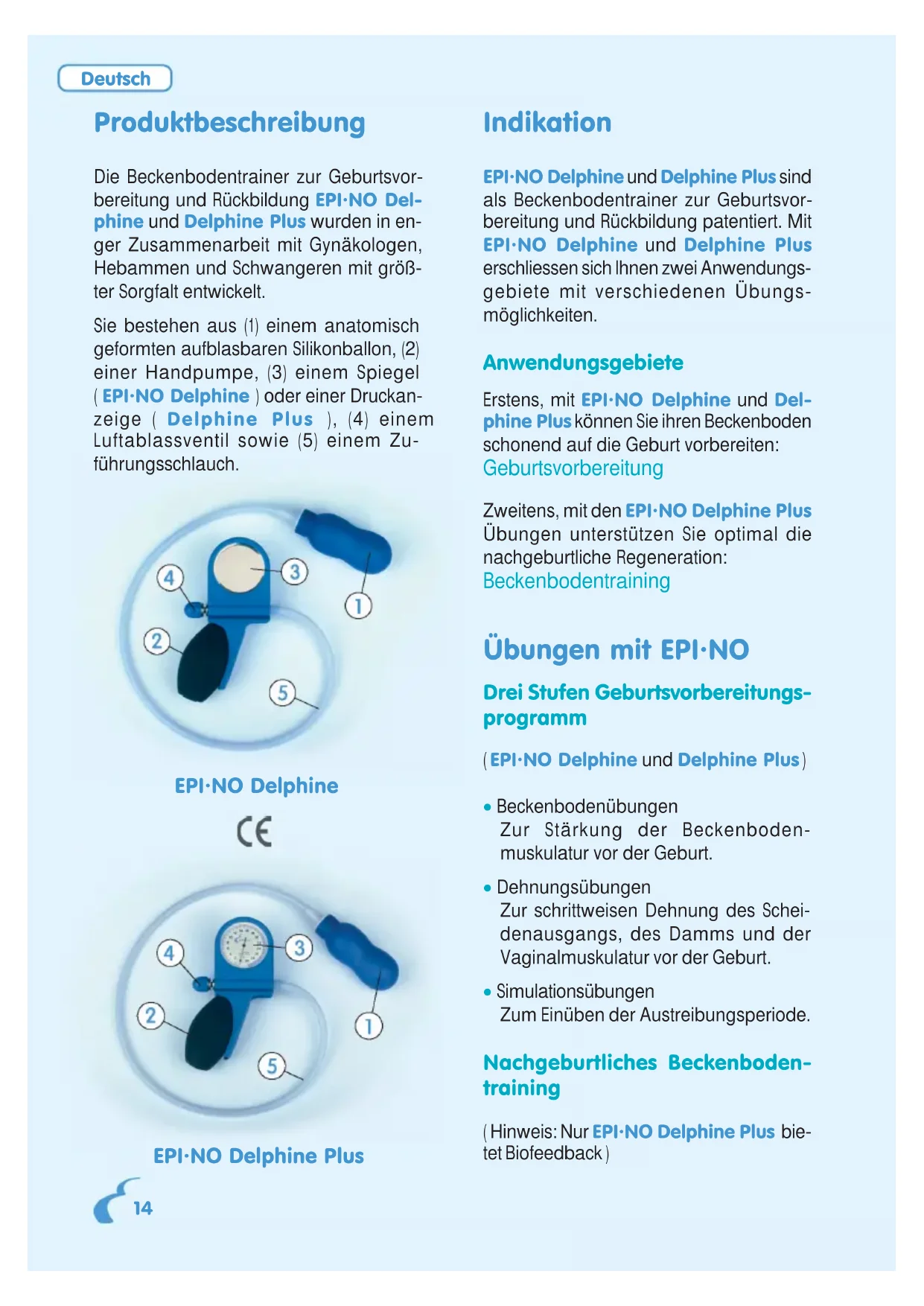 Deutsch

Produktbeschreibung

Die Beckenbodentrainer zur Geburtsvorbereitung und Rückbildung EPI·NO Delphine und Delphine Plus wurden in enger Zusammenarbeit mit Gynäkologen, Hebammen und Schwangeren mit größter Sorgfalt entwickelt.

Sie bestehen aus (1) einem anatomisch geformten aufblasbaren Silikonballon, (2) einer Handpumpe, (3) einem Spiegel ( EPI·NO Delphine ) oder einer Druckanzeige ( Delphine Plus ), (4) einem Luftablassventil sowie (5) einem Zuführungsschlauch.

4
3
1
2
5

EPI·NO Delphine

CE

4
3
2
1
5

EPI·NO Delphine Plus

14

Indikation

EPI·NO Delphine und Delphine Plus sind als Beckenbodentrainer zur Geburtsvorbereitung und Rückbildung patentiert. Mit EPI·NO Delphine und Delphine Plus erschliessen sich Ihnen zwei Anwendungsgebiete mit verschiedenen Übungsmöglichkeiten.

Anwendungsgebiete

Erstens, mit EPI·NO Delphine und Delphine Plus können Sie ihren Beckenboden schonend auf die Geburt vorbereiten:
Geburtsvorbereitung

Zweitens, mit den EPI·NO Delphine Plus Übungen unterstützen Sie optimal die nachgeburtliche Regeneration:
Beckenbodentraining

Übungen mit EPI·NO

Drei Stufen Geburtsvorbereitungsprogramm

( EPI·NO Delphine und Delphine Plus )

• Beckenbodenübungen
Zur Stärkung der Beckenbodenmuskulatur vor der Geburt.

• Dehnungsübungen
Zur schrittweisen Dehnung des Scheidenausgangs, des Damms und der Vaginalmuskulatur vor der Geburt.

• Simulationsübungen
Zum Einüben der Austreibungsperiode.

Nachgeburtliches Beckenbodentraining

( Hinweis: Nur EPI·NO Delphine Plus bietet Biofeedback )